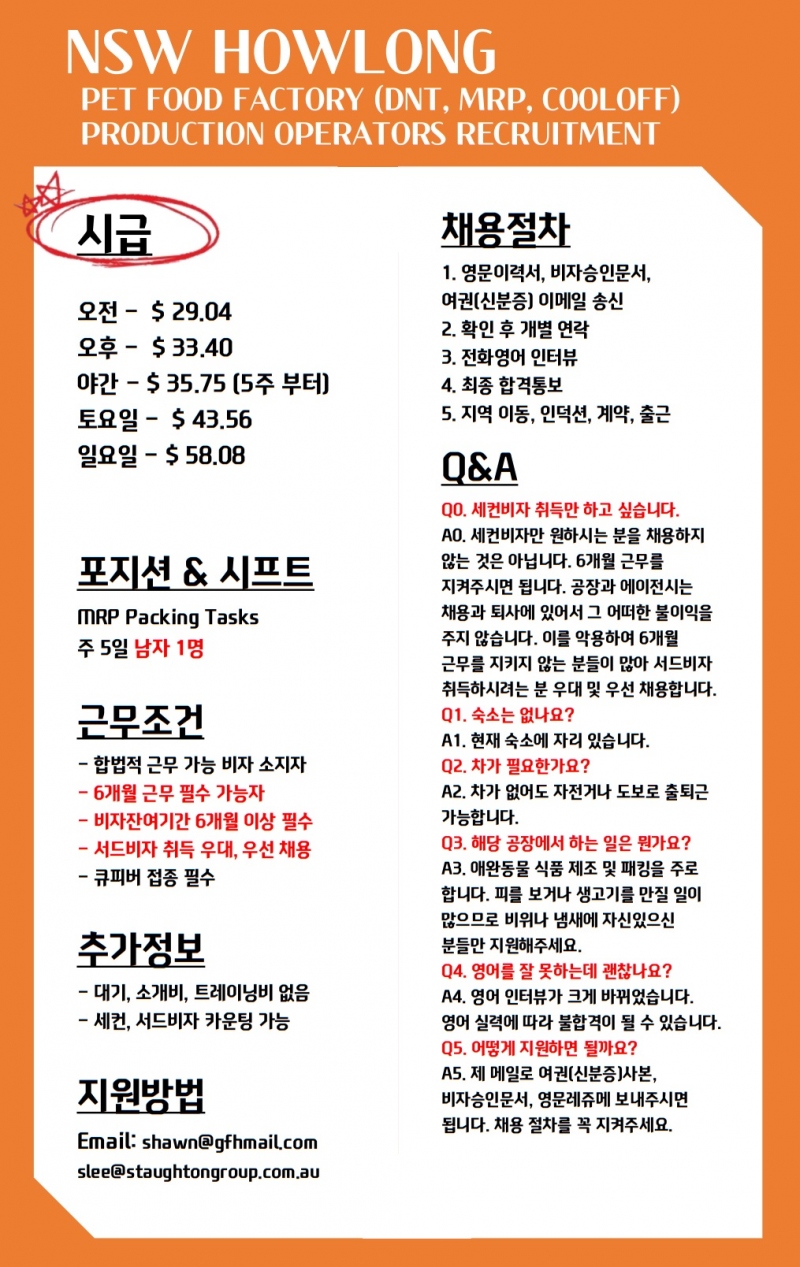 NSW HOWLONG
PET FOOD FACTORY (DNT, MRP, COOLOFF)
PRODUCTION OPERATORS RECRUITMENT

시급

오전 - $ 29.04
오후 - $ 33.40
야간 - $ 35.75 (5주 부터)
토요일 - $ 43.56
일요일 - $ 58.08

포지션 & 시프트

MRP Packing Tasks
주 5일 남자 1명

근무조건

- 합법적 근무 가능 비자 소지자
- 6개월 근무 필수 가능자
- 비자잔여기간 6개월 이상 필수
- 서드비자 취득 우대, 우선 채용
- 큐피버 접종 필수

추가정보

- 대기, 소개비, 트레이닝비 없음
- 세컨, 서드비자 카운팅 가능

지원방법

Email: shawn@gfhmail.com
slee@staughtongroup.com.au

채용절차

1. 영문이력서, 비자승인문서, 여권(신분증) 이메일 송신
2. 확인 후 개별 연락
3. 전화영어 인터뷰
4. 최종 합격통보
5. 지역 이동, 인덕션, 계약, 출근

Q&A

Q0. 세컨비자 취득만 하고 싶습니다.
A0. 세컨비자만 원하시는 분을 채용하지 않는 것은 아닙니다. 6개월 근무를 지켜주시면 됩니다. 공장과 에이전시는 채용과 퇴사에 있어서 그 어떠한 불이익을 주지 않습니다. 이를 악용하여 6개월 근무를 지키지 않는 분들이 많아 서드비자 취득하시려는 분 우대 및 우선 채용합니다.
Q1. 숙소는 없나요?
A1. 현재 숙소에 자리 있습니다.
Q2. 차가 필요한가요?
A2. 차가 없어도 자전거나 도보로 출퇴근 가능합니다.
Q3. 해당 공장에서 하는 일은 뭔가요?
A3. 애완동물 식품 제조 및 패킹을 주로 합니다. 피를 보거나 생고기를 만질 일이 많으므로 비위나 냄새에 자신있으신 분들만 지원해주세요.
Q4. 영어를 잘 못하는데 괜찮나요?
A4. 영어 인터뷰가 크게 바뀌었습니다. 영어 실력에 따라 불합격이 될 수 있습니다.
Q5. 어떻게 지원하면 될까요?
A5. 제 메일로 여권(신분증)사본, 비자승인문서, 영문레쥬메 보내주시면 됩니다. 채용 절차를 꼭 지켜주세요.